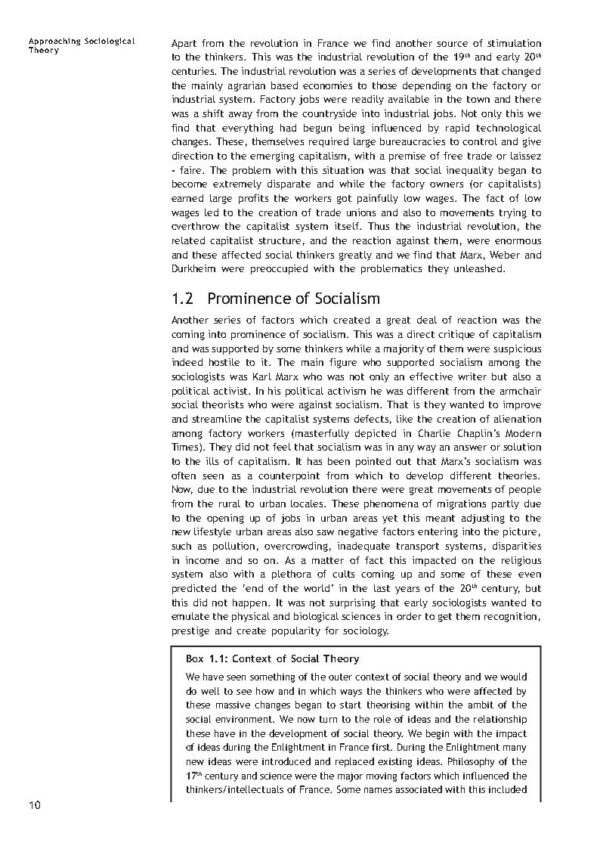 Approaching Sociological Theory

Apart from the revolution in France we find another source of stimulation to the thinkers. This was the industrial revolution of the 19$^{th}$ and early 20$^{th}$ centuries. The industrial revolution was a series of developments that changed the mainly agrarian based economies to those depending on the factory or industrial system. Factory jobs were readily available in the town and there was a shift away from the countryside into industrial jobs. Not only this we find that everything had begun being influenced by rapid technological changes. These, themselves required large bureaucracies to control and give direction to the emerging capitalism, with a premise of free trade or laissez - faire. The problem with this situation was that social inequality began to become extremely disparate and while the factory owners (or capitalists) earned large profits the workers got painfully low wages. The fact of low wages led to the creation of trade unions and also to movements trying to overthrow the capitalist system itself. Thus the industrial revolution, the related capitalist structure, and the reaction against them, were enormous and these affected social thinkers greatly and we find that Marx, Weber and Durkheim were preoccupied with the problematics they unleashed.

1.2 Prominence of Socialism

Another series of factors which created a great deal of reaction was the coming into prominence of socialism. This was a direct critique of capitalism and was supported by some thinkers while a majority of them were suspicious indeed hostile to it. The main figure who supported socialism among the sociologists was Karl Marx who was not only an effective writer but also a political activist. In his political activism he was different from the armchair social theorists who were against socialism. That is they wanted to improve and streamline the capitalist systems defects, like the creation of alienation among factory workers (masterfully depicted in Charlie Chaplin's Modern Times). They did not feel that socialism was in any way an answer or solution to the ills of capitalism. It has been pointed out that Marx's socialism was often seen as a counterpoint from which to develop different theories. Now, due to the industrial revolution there were great movements of people from the rural to urban locales. These phenomena of migrations partly due to the opening up of jobs in urban areas yet this meant adjusting to the new lifestyle urban areas also saw negative factors entering into the picture, such as pollution, overcrowding, inadequate transport systems, disparities in income and so on. As a matter of fact this impacted on the religious system also with a plethora of cults coming up and some of these even predicted the 'end of the world' in the last years of the 20$^{th}$ century, but this did not happen. It was not surprising that early sociologists wanted to emulate the physical and biological sciences in order to get them recognition, prestige and create popularity for sociology.

Box 1.1: Context of Social Theory

We have seen something of the outer context of social theory and we would do well to see how and in which ways the thinkers who were affected by these massive changes began to start theorising within the ambit of the social environment. We now turn to the role of ideas and the relationship these have in the development of social theory. We begin with the impact of ideas during the Enlightment in France first. During the Enlightment many new ideas were introduced and replaced existing ideas. Philosophy of the 17$^{th}$ century and science were the major moving factors which influenced the thinkers/intellectuals of France. Some names associated with this included

10